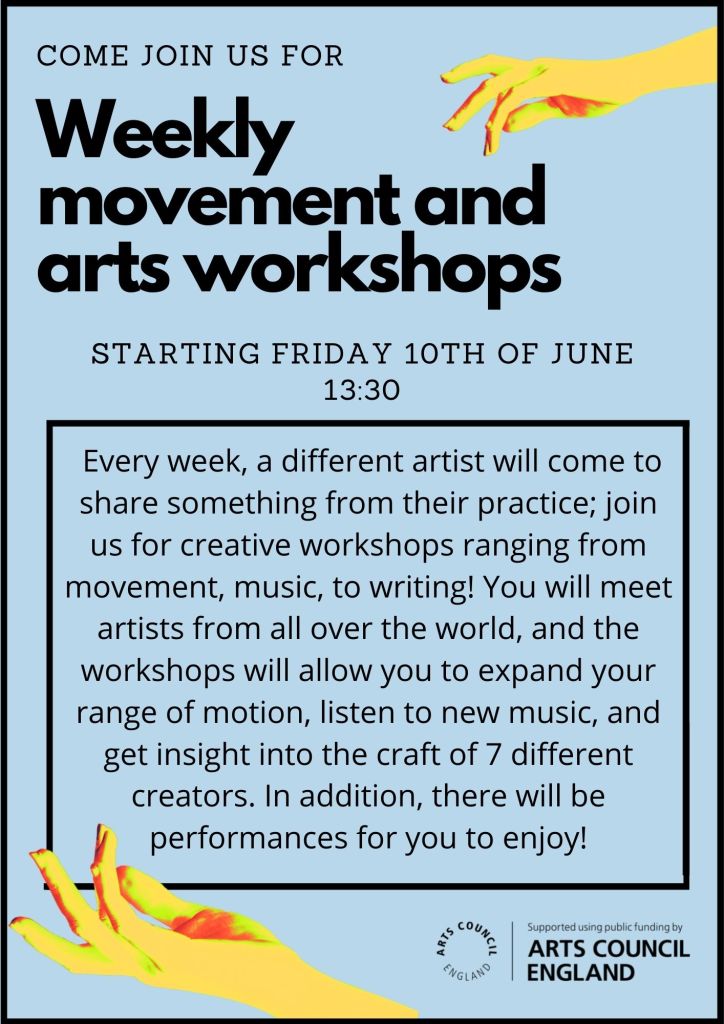 COME JOIN US FOR

Weekly movement and arts workshops

STARTING FRIDAY 10TH OF JUNE
13:30

Every week, a different artist will come to share something from their practice; join us for creative workshops ranging from movement, music, to writing! You will meet artists from all over the world, and the workshops will allow you to expand your range of motion, listen to new music, and get insight into the craft of 7 different creators. In addition, there will be performances for you to enjoy!

ARTS COUNCIL ENGLAND

Supported using public funding by
ARTS COUNCIL
ENGLAND